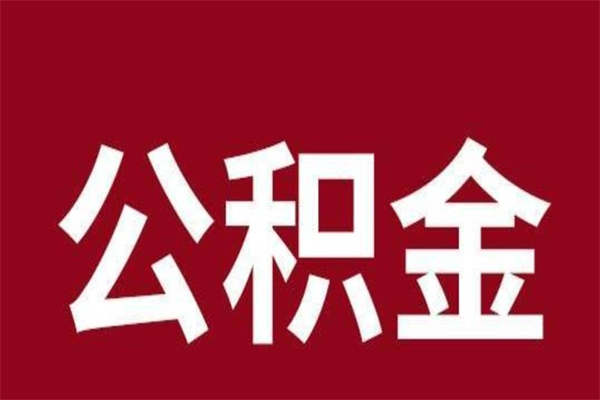 公积金